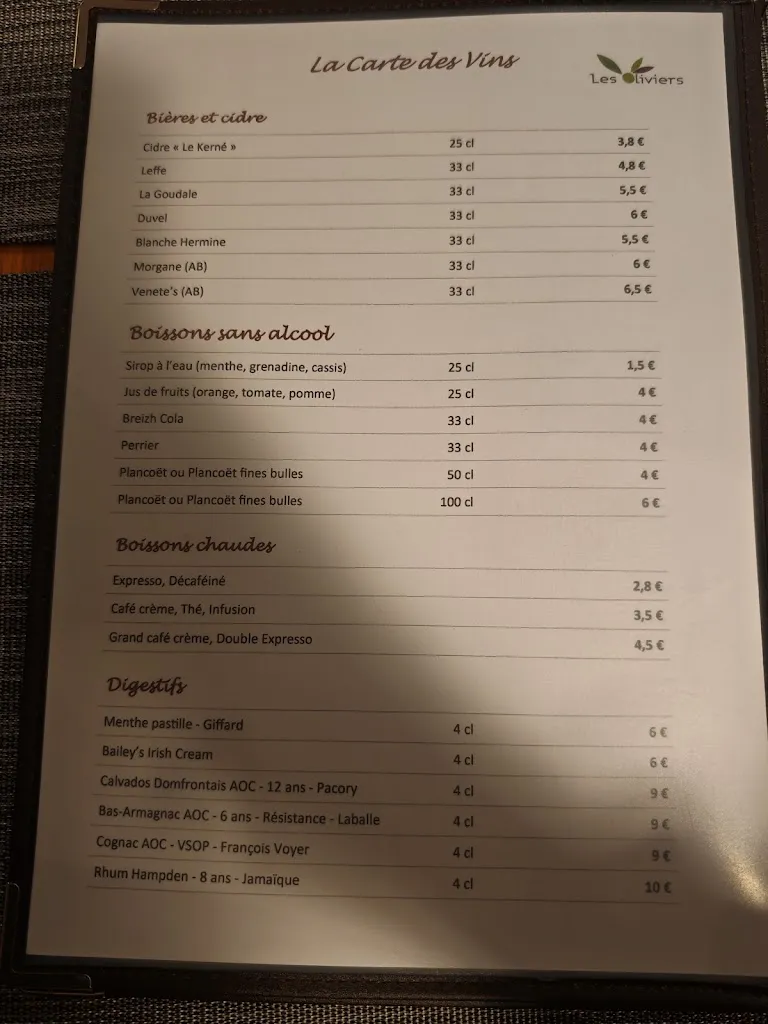 La Carte des Vins

Les Oliviers

Bières et cidre

| | | |
|---|---|---|
| Cidre « Le Kerné » | 25 cl | 3,8 € |
| Leffe | 33 cl | 4,8 € |
| La Goudale | 33 cl | 5,5 € |
| Duvel | 33 cl | 6 € |
| Blanche Hermine | 33 cl | 5,5 € |
| Morgane (AB) | 33 cl | 6 € |
| Venete's (AB) | 33 cl | 6,5 € |

Boissons sans alcool

| | | |
|---|---|---|
| Sirop à l'eau (menthe, grenadine, cassis) | 25 cl | 1,5 € |
| Jus de fruits (orange, tomate, pomme) | 25 cl | 4 € |
| Breizh Cola | 33 cl | 4 € |
| Perrier | 33 cl | 4 € |
| Plancoët ou Plancoët fines bulles | 50 cl | 4 € |
| Plancoët ou Plancoët fines bulles | 100 cl | 6 € |

Boissons chaudes

| | |
|---|---|
| Expresso, Décaféiné | 2,8 € |
| Café crème, Thé, Infusion | 3,5 € |
| Grand café crème, Double Expresso | 4,5 € |

Digestifs

| | | |
|---|---|---|
| Menthe pastille - Giffard | 4 cl | 6 € |
| Bailey's Irish Cream | 4 cl | 6 € |
| Calvados Domfrontais AOC - 12 ans - Pacory | 4 cl | 9 € |
| Bas-Armagnac AOC - 6 ans - Résistance - Laballe | 4 cl | 9 € |
| Cognac AOC - VSOP - François Voyer | 4 cl | 9 € |
| Rhum Hampden - 8 ans - Jamaïque | 4 cl | 10 € |